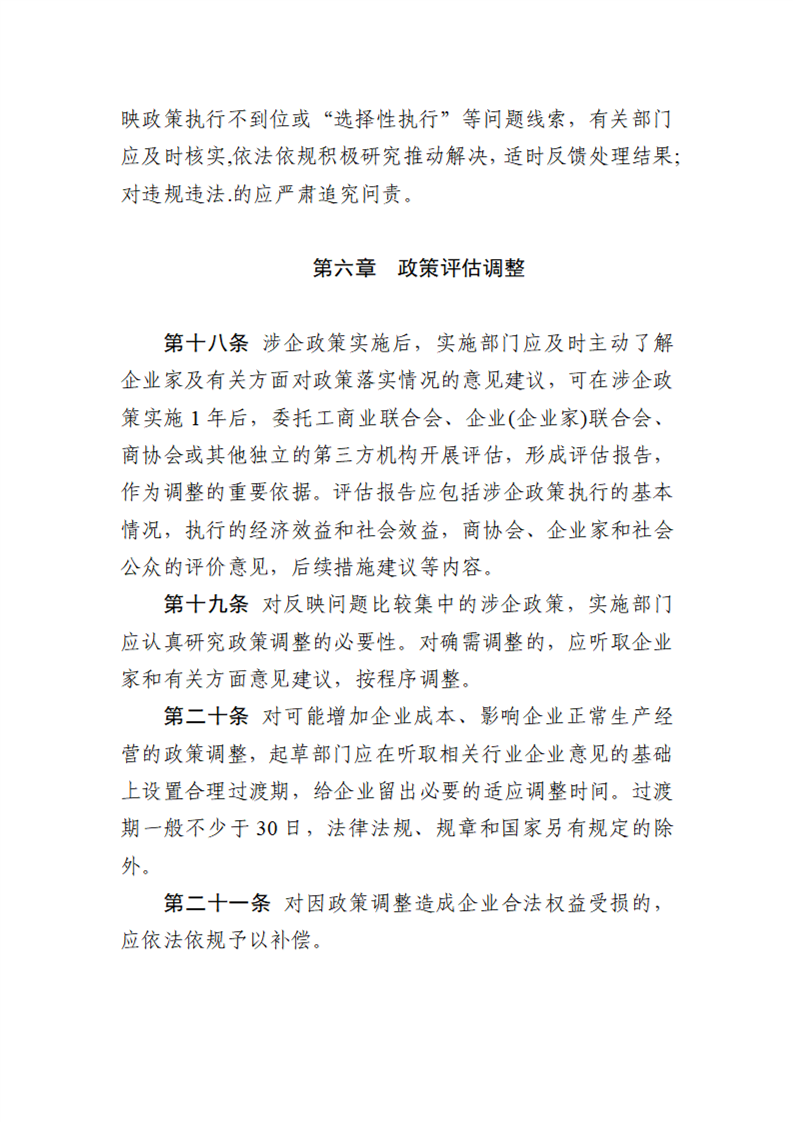 映政策执行不到位或“选择性执行”等问题线索，有关部门应及时核实,依法依规积极研究推动解决，适时反馈处理结果;对违规违法.的应严肃追究问责。

第六章　政策评估调整

第十八条 涉企政策实施后，实施部门应及时主动了解企业家及有关方面对政策落实情况的意见建议，可在涉企政策实施 1 年后，委托工商业联合会、企业(企业家)联合会、商协会或其他独立的第三方机构开展评估，形成评估报告，作为调整的重要依据。评估报告应包括涉企政策执行的基本情况，执行的经济效益和社会效益，商协会、企业家和社会公众的评价意见，后续措施建议等内容。

第十九条 对反映问题比较集中的涉企政策，实施部门应认真研究政策调整的必要性。对确需调整的，应听取企业家和有关方面意见建议，按程序调整。

第二十条 对可能增加企业成本、影响企业正常生产经营的政策调整，起草部门应在听取相关行业企业意见的基础上设置合理过渡期，给企业留出必要的适应调整时间。过渡期一般不少于 30 日，法律法规、规章和国家另有规定的除外。

第二十一条 对因政策调整造成企业合法权益受损的，应依法依规予以补偿。